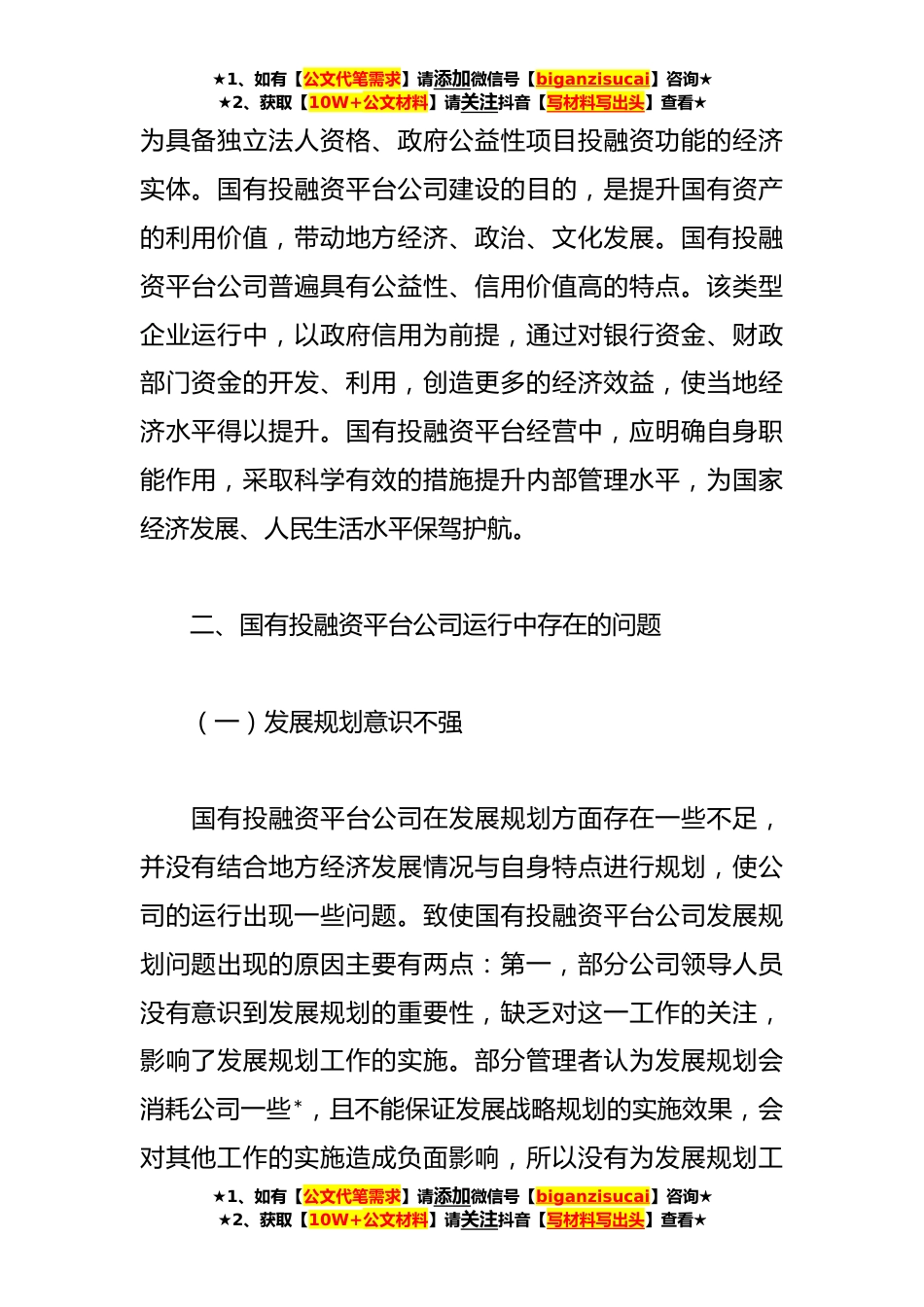 ★1、如有【公文代笔需求】请添加微信号【biganzisucai】咨询★
★2、获取【10W+公文材料】请关注抖音【写材料写出头】查看★

为具备独立法人资格、政府公益性项目投融资功能的经济实体。国有投融资平台公司建设的目的，是提升国有资产的利用价值，带动地方经济、政治、文化发展。国有投融资平台公司普遍具有公益性、信用价值高的特点。该类型企业运行中，以政府信用为前提，通过对银行资金、财政部门资金的开发、利用，创造更多的经济效益，使当地经济水平得以提升。国有投融资平台经营中，应明确自身职能作用，采取科学有效的措施提升内部管理水平，为国家经济发展、人民生活水平保驾护航。

二、国有投融资平台公司运行中存在的问题

（一）发展规划意识不强

国有投融资平台公司在发展规划方面存在一些不足，并没有结合地方经济发展情况与自身特点进行规划，使公司的运行出现一些问题。致使国有投融资平台公司发展规划问题出现的原因主要有两点：第一，部分公司领导人员没有意识到发展规划的重要性，缺乏对这一工作的关注，影响了发展规划工作的实施。部分管理者认为发展规划会消耗公司一些*，且不能保证发展战略规划的实施效果，会对其他工作的实施造成负面影响，所以没有为发展规划工

★1、如有【公文代笔需求】请添加微信号【biganzisucai】咨询★
★2、获取【10W+公文材料】请关注抖音【写材料写出头】查看★